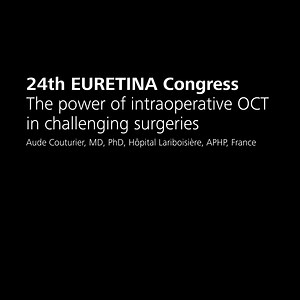 24th EURETINA Congress
The power of intraoperative OCT in challenging surgeries

Aude Couturier, MD, PhD, Hôpital Lariboisière, APHP, France